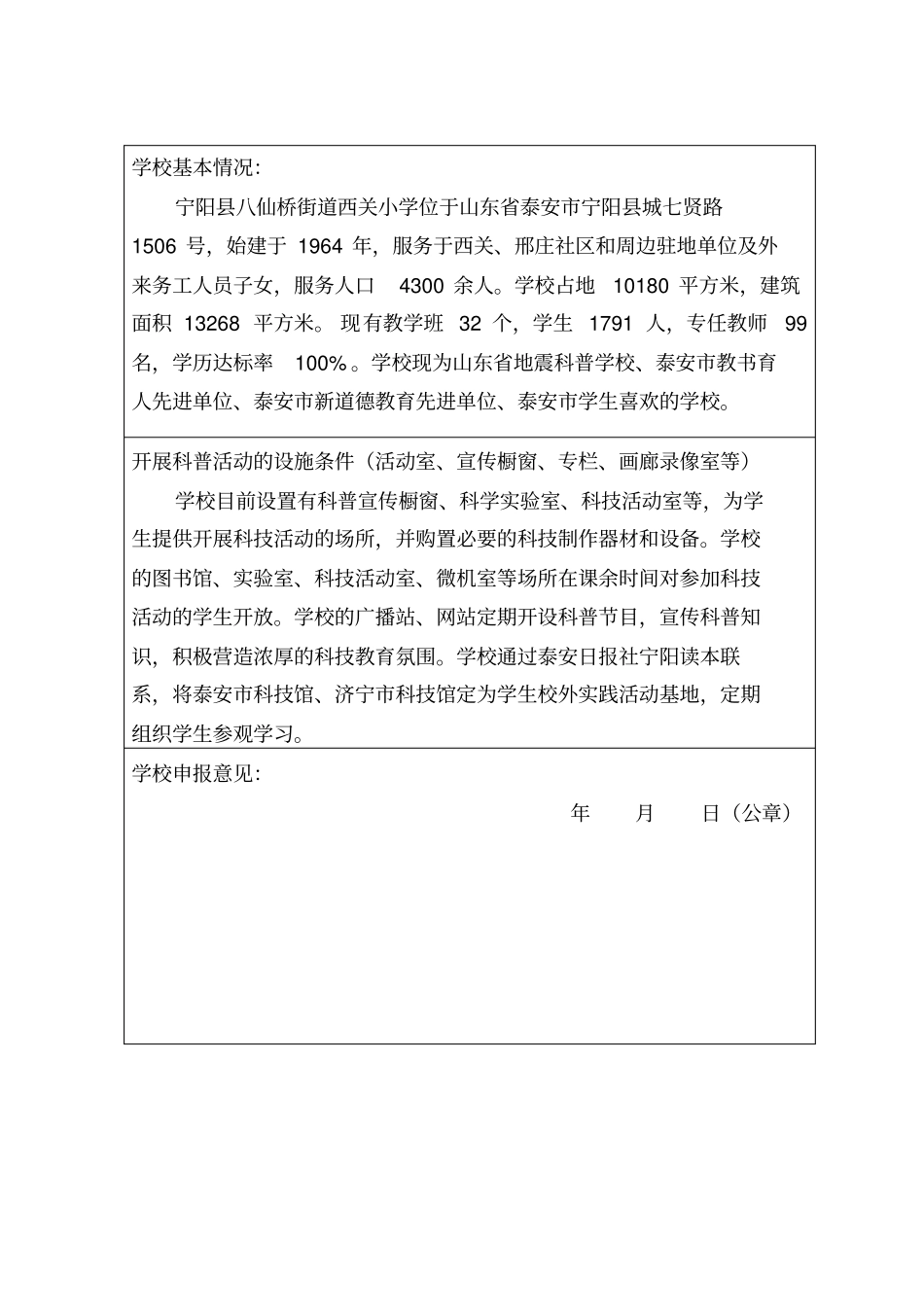 学校基本情况:

宁阳县八仙桥街道西关小学位于山东省泰安市宁阳县城七贤路 1506 号,始建于 1964 年,服务于西关、邢庄社区和周边驻地单位及外来务工人员子女,服务人口 4300 余人。学校占地 10180 平方米,建筑面积 13268 平方米。现有教学班 32 个,学生 1791 人,专任教师 99 名,学历达标率 100%。学校现为山东省地震科普学校、泰安市教书育人先进单位、泰安市新道德教育先进单位、泰安市学生喜欢的学校。

开展科普活动的设施条件(活动室、宣传橱窗、专栏、画廊录像室等)

学校目前设置有科普宣传橱窗、科学实验室、科技活动室等,为学生提供开展科技活动的场所,并购置必要的科技制作器材和设备。学校的图书馆、实验室、科技活动室、微机室等场所在课余时间对参加科技活动的学生开放。学校的广播站、网站定期开设科普节目,宣传科普知识,积极营造浓厚的科技教育氛围。学校通过泰安日报社宁阳读本联系,将泰安市科技馆、济宁市科技馆定为学生校外实践活动基地,定期组织学生参观学习。

学校申报意见:

年 月 日(公章)